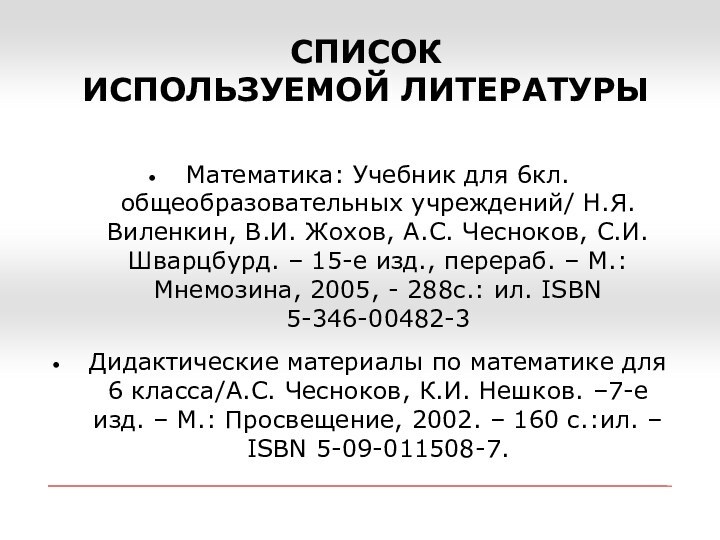 СПИСОК ИСПОЛЬЗУЕМОЙ ЛИТЕРАТУРЫ

• Математика: Учебник для 6кл. общеобразовательных учреждений/ Н.Я. Виленкин, В.И. Жохов, А.С. Чесноков, С.И. Шварцбурд. – 15-е изд., перераб. – М.: Мнемозина, 2005, - 288с.: ил. ISBN 5-346-00482-3

• Дидактические материалы по математике для 6 класса/А.С. Чесноков, К.И. Нешков. –7-е изд. – М.: Просвещение, 2002. – 160 с.:ил. – ISBN 5-09-011508-7.